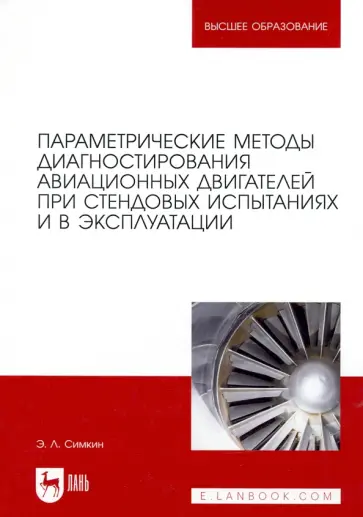 ВЫСШЕЕ ОБРАЗОВАНИЕ

ПАРАМЕТРИЧЕСКИЕ МЕТОДЫ ДИАГНОСТИРОВАНИЯ АВИАЦИОННЫХ ДВИГАТЕЛЕЙ ПРИ СТЕНДОВЫХ ИСПЫТАНИЯХ И В ЭКСПЛУАТАЦИИ

Э. Л. Симкин

ЛАНЬ

E.LANBOOK.COM